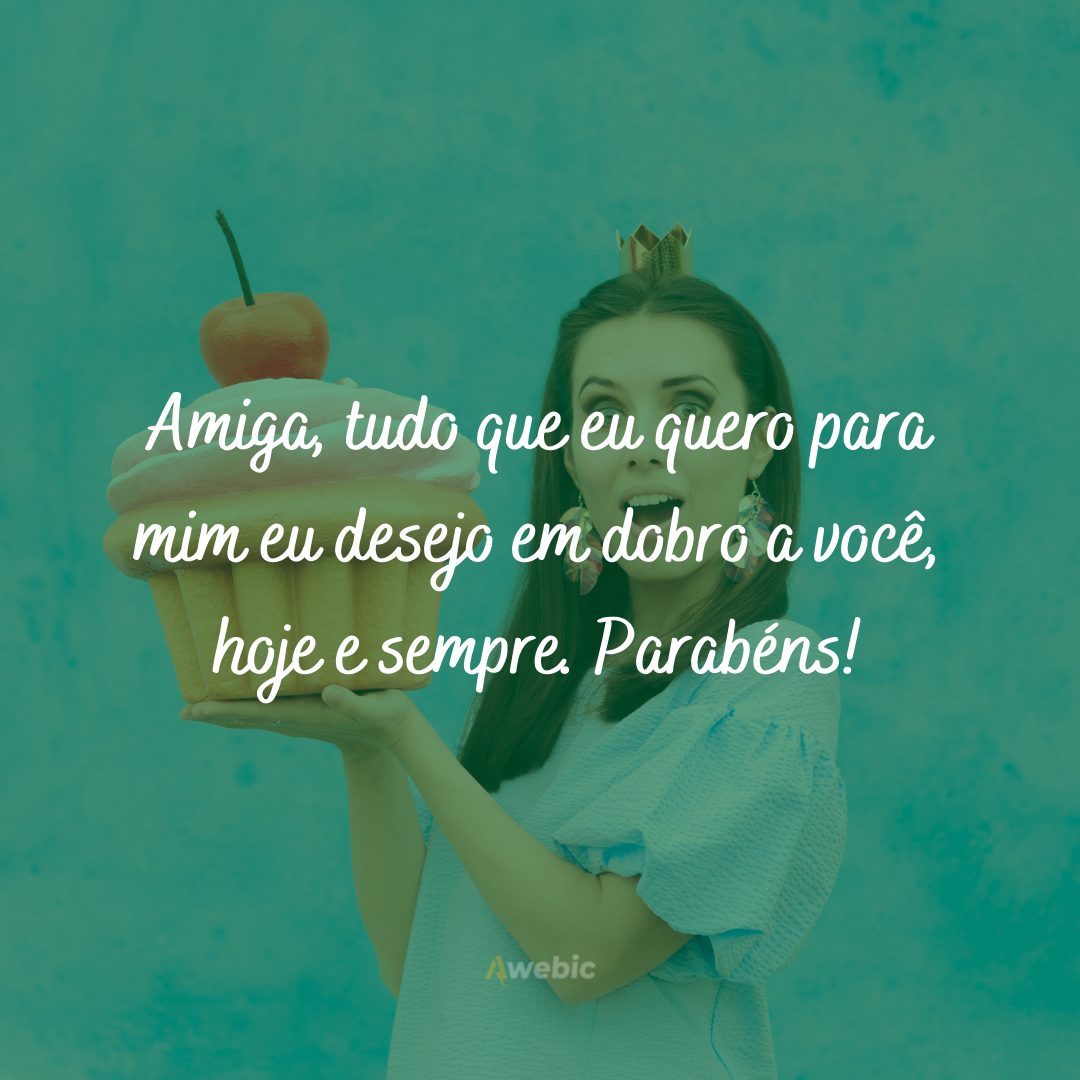 Amiga, tudo que eu quero para mim eu desejo em dobro a você, hoje e sempre. Parabéns!

Awebic